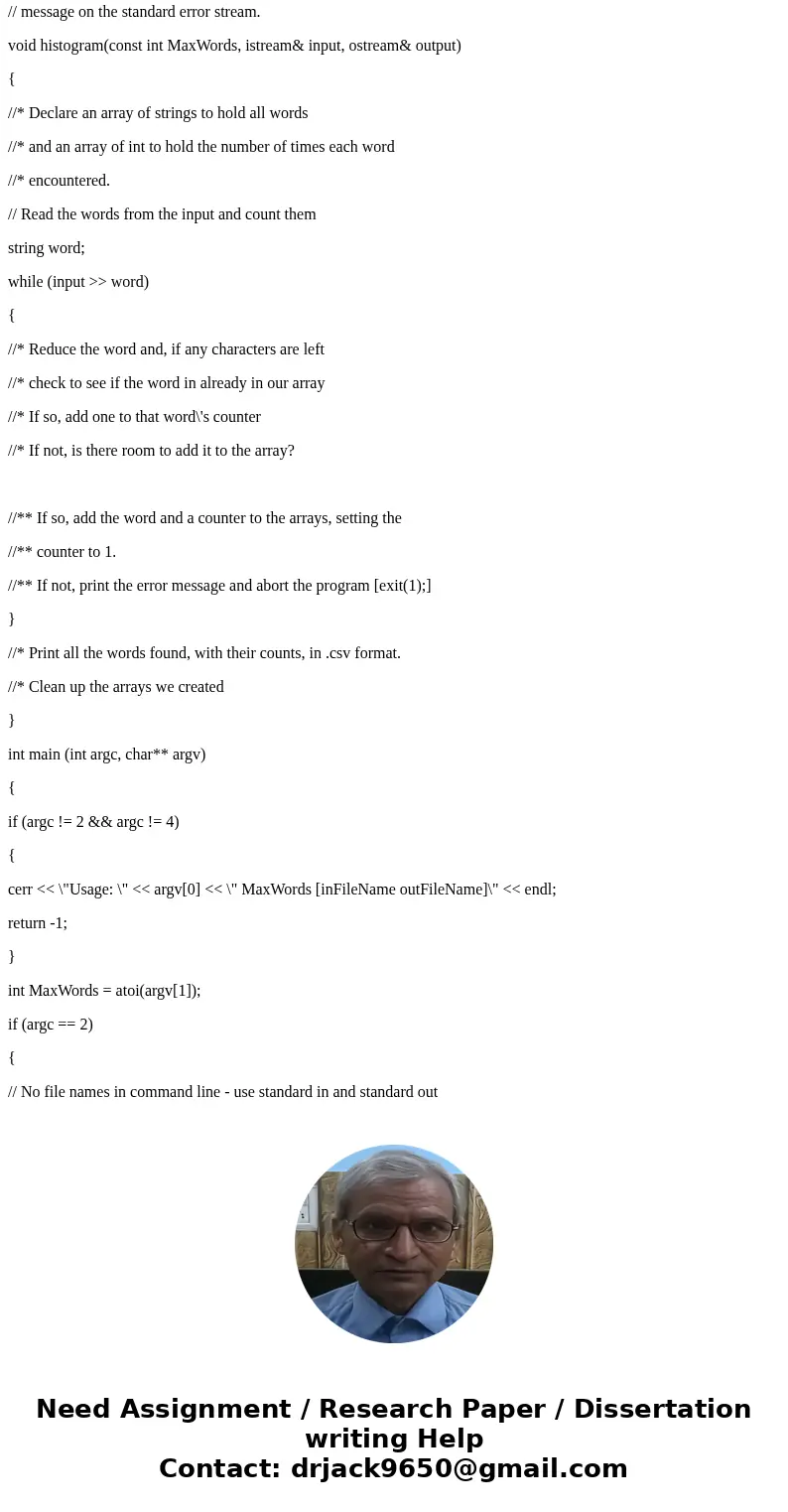 // message on the standard error stream.

void histogram(const int MaxWords, istream& input, ostream& output)

{

//* Declare an array of strings to hold all words

//* and an array of int to hold the number of times each word

//* encountered.

// Read the words from the input and count them

string word;

while (input >> word)

{

//* Reduce the word and, if any characters are left

//* check to see if the word in already in our array

//* If so, add one to that word\'s counter

//* If not, is there room to add it to the array?

//** If so, add the word and a counter to the arrays, setting the

//** counter to 1.

//** If not, print the error message and abort the program [exit(1);]

}

//* Print all the words found, with their counts, in .csv format.

//* Clean up the arrays we created

}

int main (int argc, char** argv)

{

if (argc != 2 && argc != 4)

{

cerr << \"Usage: \" << argv[0] << \" MaxWords [inFileName outFileName]\" << endl;

return -1;

}

int MaxWords = atoi(argv[1]);

if (argc == 2)

{

// No file names in command line - use standard in and standard out

Need Assignment / Research Paper / Dissertation writing Help
Contact: drjack9650@gmail.com